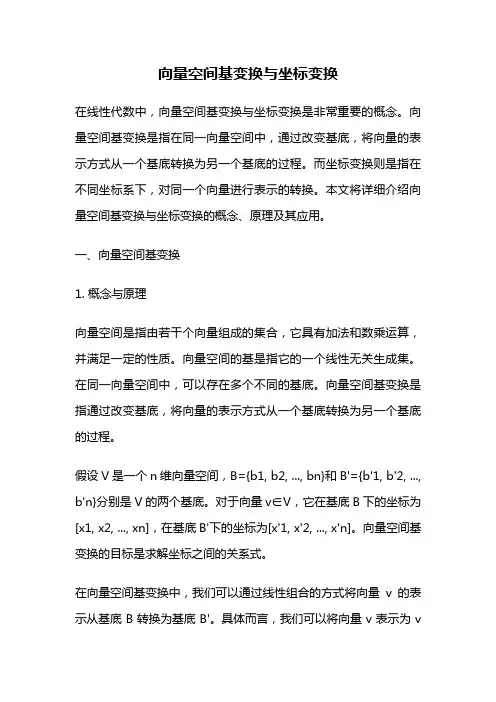 向量空间基变换与坐标变换

在线性代数中，向量空间基变换与坐标变换是非常重要的概念。向量空间基变换是指在同一向量空间中，通过改变基底，将向量的表示方式从一个基底转换为另一个基底的过程。而坐标变换则是指在不同坐标系下，对同一个向量进行表示的转换。本文将详细介绍向量空间基变换与坐标变换的概念、原理及其应用。

一、向量空间基变换

1. 概念与原理

向量空间是指由若干个向量组成的集合，它具有加法和数乘运算，并满足一定的性质。向量空间的基是指它的一个线性无关生成集。在同一向量空间中，可以存在多个不同的基底。向量空间基变换是指通过改变基底，将向量的表示方式从一个基底转换为另一个基底的过程。

假设 V 是一个 n 维向量空间，B={b1, b2, ..., bn}和 B'={b'1, b'2, ..., b'n}分别是 V 的两个基底。对于向量 v∈V，它在基底 B 下的坐标为[x1, x2, ..., xn]，在基底 B'下的坐标为[x'1, x'2, ..., x'n]。向量空间基变换的目标是求解坐标之间的关系式。

在向量空间基变换中，我们可以通过线性组合的方式将向量 v 的表示从基底 B 转换为基底 B'。具体而言，我们可以将向量 v 表示为 v